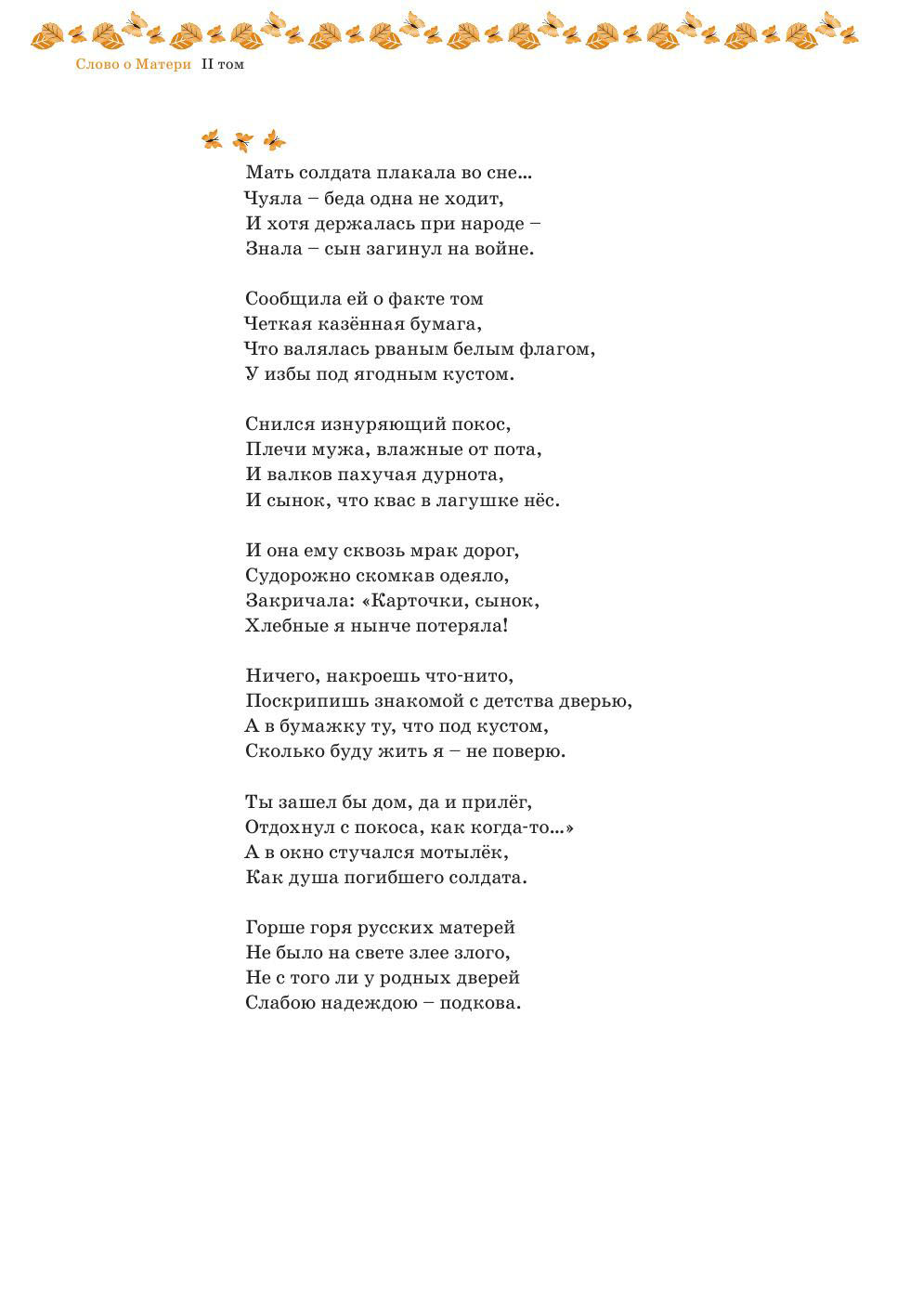 Слово о Матери II том

Мать солдата плакала во сне...
Чуяла – беда одна не ходит,
И хотя держалась при народе –
Знала – сын загинул на войне.

Сообщила ей о факте том
Четкая казённая бумага,
Что валялась рваным белым флагом,
У избы под ягодным кустом.

Снился изнуряющий покос,
Плечи мужа, влажные от пота,
И валков пахучая дурнота,
И сынок, что квас в лагушке нёс.

И она ему сквозь мрак дорог,
Судорожно скомкав одеяло,
Закричала: «Карточки, сынок,
Хлебные я нынче потеряла!

Ничего, накроешь что-нито,
Поскрипишь знакомой с детства дверью,
А в бумажку ту, что под кустом,
Сколько буду жить я – не поверю.

Ты зашел бы дом, да и прилёг,
Отдохнул с покоса, как когда-то...»
А в окно стучался мотылёк,
Как душа погибшего солдата.

Горше горя русских матерей
Не было на свете злее злого,
Не с того ли у родных дверей
Слабою надеждою – подкова.